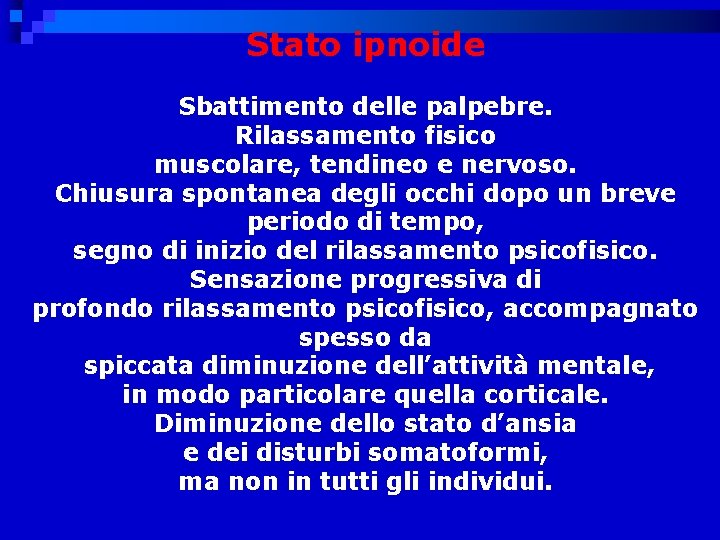 Stato ipnoide

Sbattimento delle palpebre.
Rilassamento fisico
muscolare, tendineo e nervoso.
Chiusura spontanea degli occhi dopo un breve periodo di tempo,
segno di inizio del rilassamento psicofisico.
Sensazione progressiva di
profondo rilassamento psicofisico, accompagnato spesso da
spiccata diminuzione dell'attività mentale,
in modo particolare quella corticale.
Diminuzione dello stato d'ansia
e dei disturbi somatoformi,
ma non in tutti gli individui.